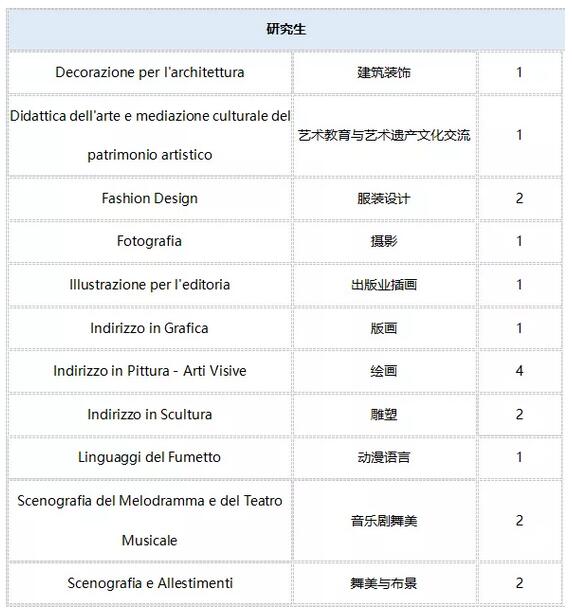 | 研究生 | | |
|---|---|---|
| Decorazione per l'architettura | 建筑装饰 | 1 |
| Didattica dell'arte e mediazione culturale del patrimonio artistico | 艺术教育与艺术遗产文化交流 | 1 |
| Fashion Design | 服装设计 | 2 |
| Fotografia | 摄影 | 1 |
| Illustrazione per l'editoria | 出版业插画 | 1 |
| Indirizzo in Grafica | 版画 | 1 |
| Indirizzo in Pittura - Arti Visive | 绘画 | 4 |
| Indirizzo in Scultura | 雕塑 | 2 |
| Linguaggi del Fumetto | 动漫语言 | 1 |
| Scenografia del Melodramma e del Teatro Musicale | 音乐剧舞美 | 2 |
| Scenografia e Allestimenti | 舞美与布景 | 2 |